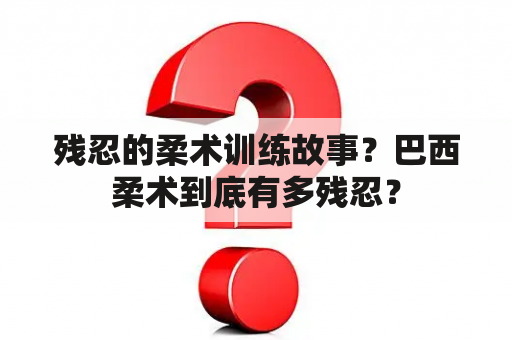 残忍的柔术训练故事？巴西柔术到底有多残忍？